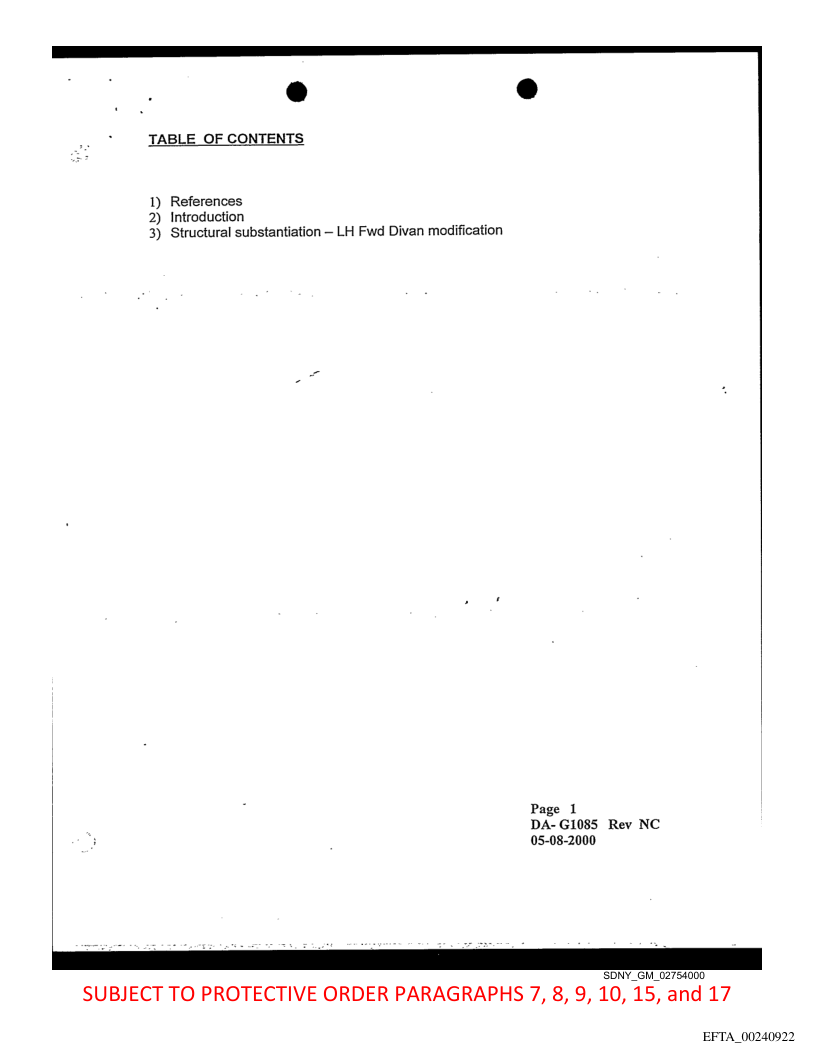 TABLE OF CONTENTS

1) References
2) Introduction
3) Structural substantiation – LH Fwd Divan modification

Page 1
DA- G1085 Rev NC
05-08-2000

SDNY_GM_02754000

SUBJECT TO PROTECTIVE ORDER PARAGRAPHS 7, 8, 9, 10, 15, and 17

EFTA_00240922